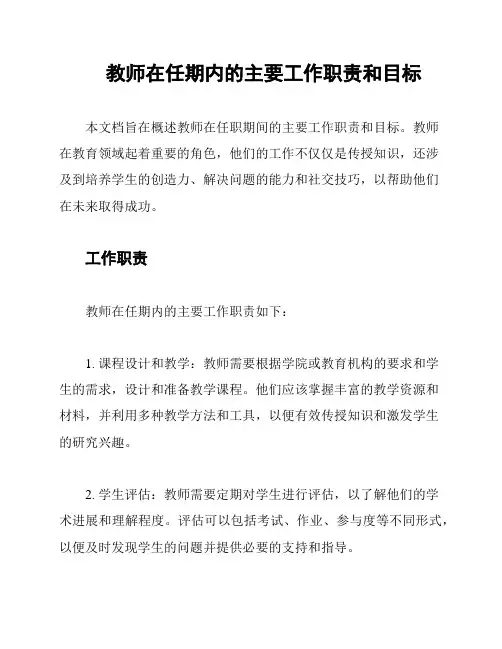 教师在任期内的主要工作职责和目标

本文档旨在概述教师在任职期间的主要工作职责和目标。教师在教育领域起着重要的角色，他们的工作不仅仅是传授知识，还涉及到培养学生的创造力、解决问题的能力和社交技巧，以帮助他们在未来取得成功。

工作职责

教师在任期内的主要工作职责如下：

1. 课程设计和教学：教师需要根据学院或教育机构的要求和学生的需求，设计和准备教学课程。他们应该掌握丰富的教学资源和材料，并利用多种教学方法和工具，以便有效传授知识和激发学生的研究兴趣。

2. 学生评估：教师需要定期对学生进行评估，以了解他们的学术进展和理解程度。评估可以包括考试、作业、参与度等不同形式，以便及时发现学生的问题并提供必要的支持和指导。